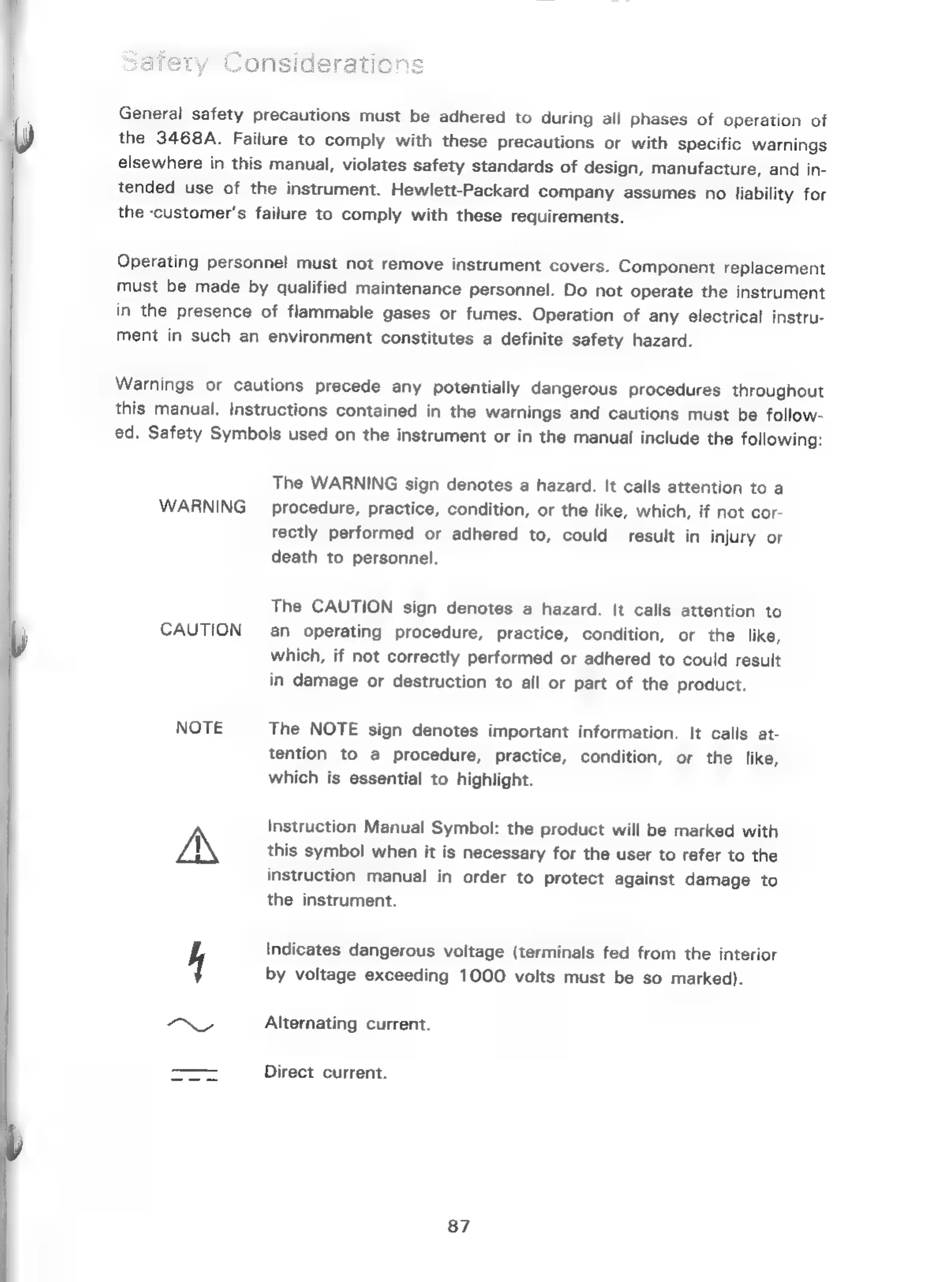 Safety Considerations

General safety precautions must be adhered to during all phases of operation of the 3468A. Failure to comply with these precautions or with specific warnings elsewhere in this manual, violates safety standards of design, manufacture, and intended use of the instrument. Hewlett-Packard company assumes no liability for the customer's failure to comply with these requirements.

Operating personnel must not remove instrument covers. Component replacement must be made by qualified maintenance personnel. Do not operate the instrument in the presence of flammable gases or fumes. Operation of any electrical instrument in such an environment constitutes a definite safety hazard.

Warnings or cautions precede any potentially dangerous procedures throughout this manual. Instructions contained in the warnings and cautions must be followed. Safety Symbols used on the instrument or in the manual include the following:

WARNING The WARNING sign denotes a hazard. It calls attention to a procedure, practice, condition, or the like, which, if not correctly performed or adhered to, could result in injury or death to personnel.

CAUTION The CAUTION sign denotes a hazard. It calls attention to an operating procedure, practice, condition, or the like, which, if not correctly performed or adhered to could result in damage or destruction to all or part of the product.

NOTE The NOTE sign denotes important information. It calls attention to a procedure, practice, condition, or the like, which is essential to highlight.

Instruction Manual Symbol: the product will be marked with this symbol when it is necessary for the user to refer to the instruction manual in order to protect against damage to the instrument.

Indicates dangerous voltage (terminals fed from the interior by voltage exceeding 1000 volts must be so marked).

Alternating current.

Direct current.

87